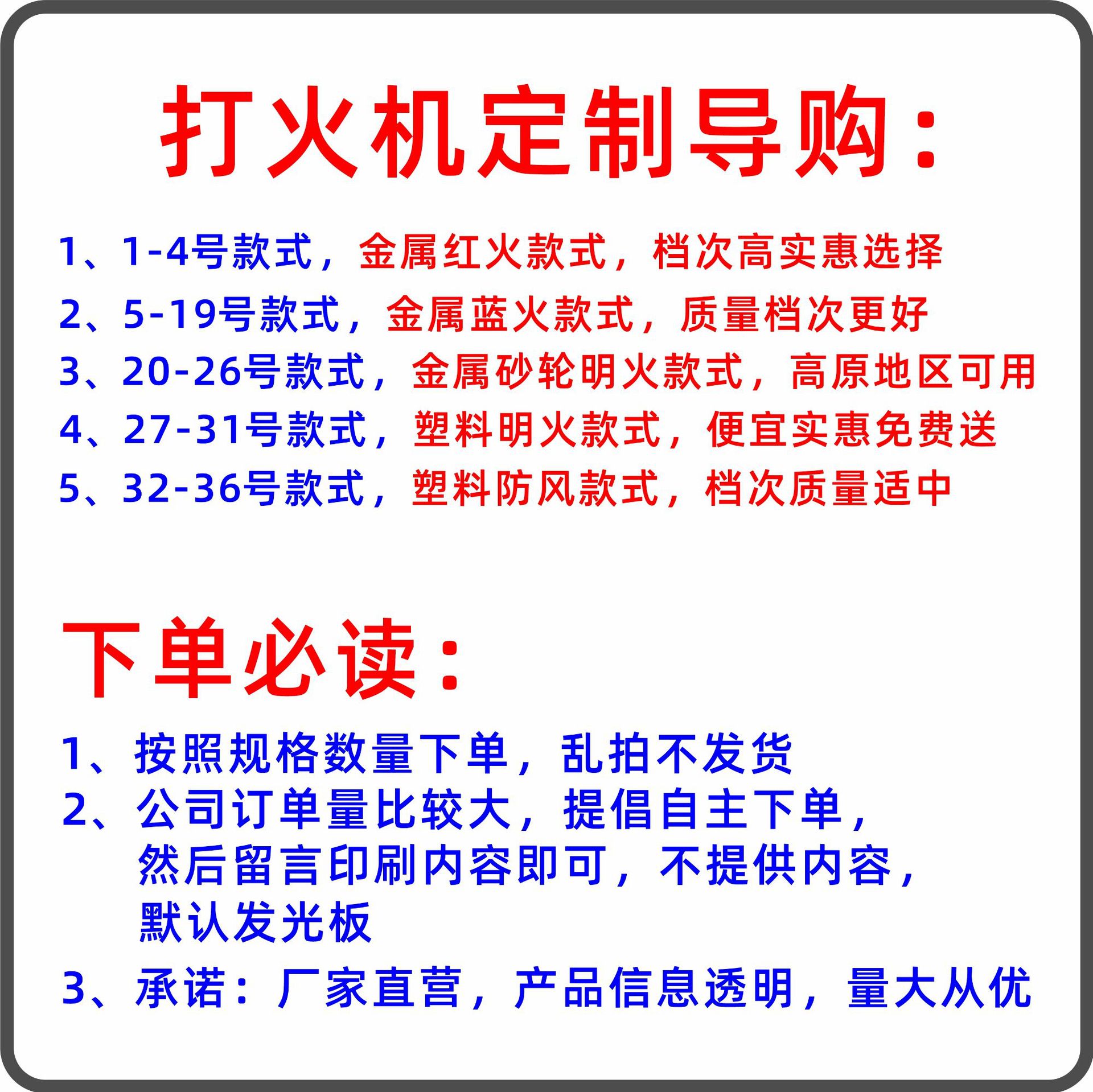 打火机定制导购：

1、1-4号款式，金属红火款式，档次高实惠选择

2、5-19号款式，金属蓝火款式，质量档次更好

3、20-26号款式，金属砂轮明火款式，高原地区可用

4、27-31号款式，塑料明火款式，便宜实惠免费送

5、32-36号款式，塑料防风款式，档次质量适中

下单必读：

1、按照规格数量下单，乱拍不发货

2、公司订单量比较大，提倡自主下单，然后留言印刷内容即可，不提供内容，默认发光板

3、承诺：厂家直营，产品信息透明，量大从优